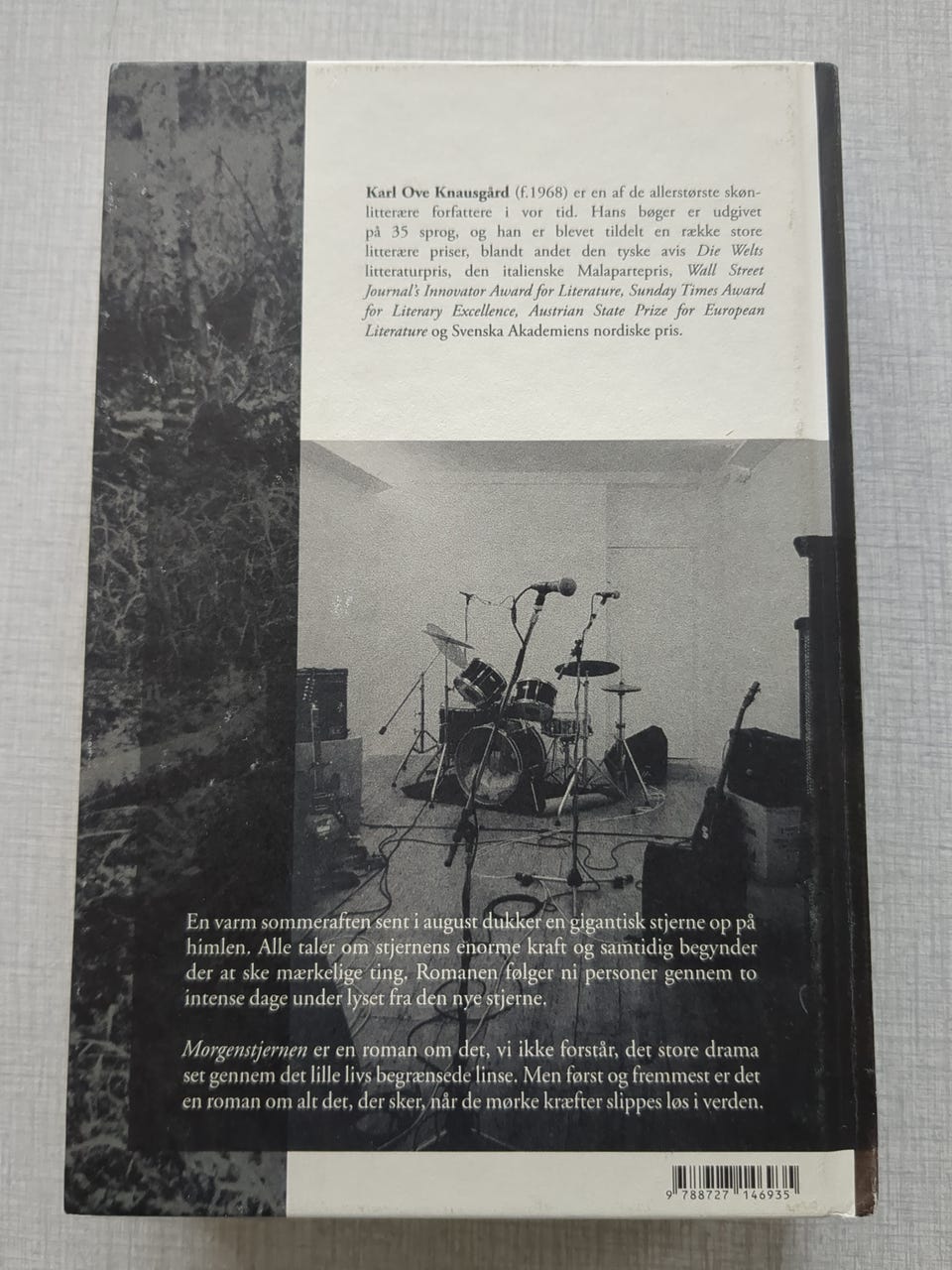 Karl Ove Knausgård (f.1968) er en af de allerstørste skønlitterære forfattere i vor tid. Hans bøger er udgivet på 35 sprog, og han er blevet tildelt en række store litterære priser, blandt andet den tyske avis Die Welts litteraturpris, den italienske Malapartepris, Wall Street Journal's Innovator Award for Literature, Sunday Times Award for Literary Excellence, Austrian State Prize for European Literature og Svenska Akademiens nordiske pris.

En varm sommeraften sent i august dukker en gigantisk stjerne op på himlen. Alle taler om stjernens enorme kraft og samtidig begynder der at ske mærkelige ting. Romanen følger ni personer gennem to intense dage under lyset fra den nye stjerne.

Morgenstjernen er en roman om det, vi ikke forstår, det store drama set gennem det lille livs begrænsede linse. Men først og fremmest er det en roman om alt det, der sker, når de mørke kræfter slippes løs i verden.

9 788727 146935